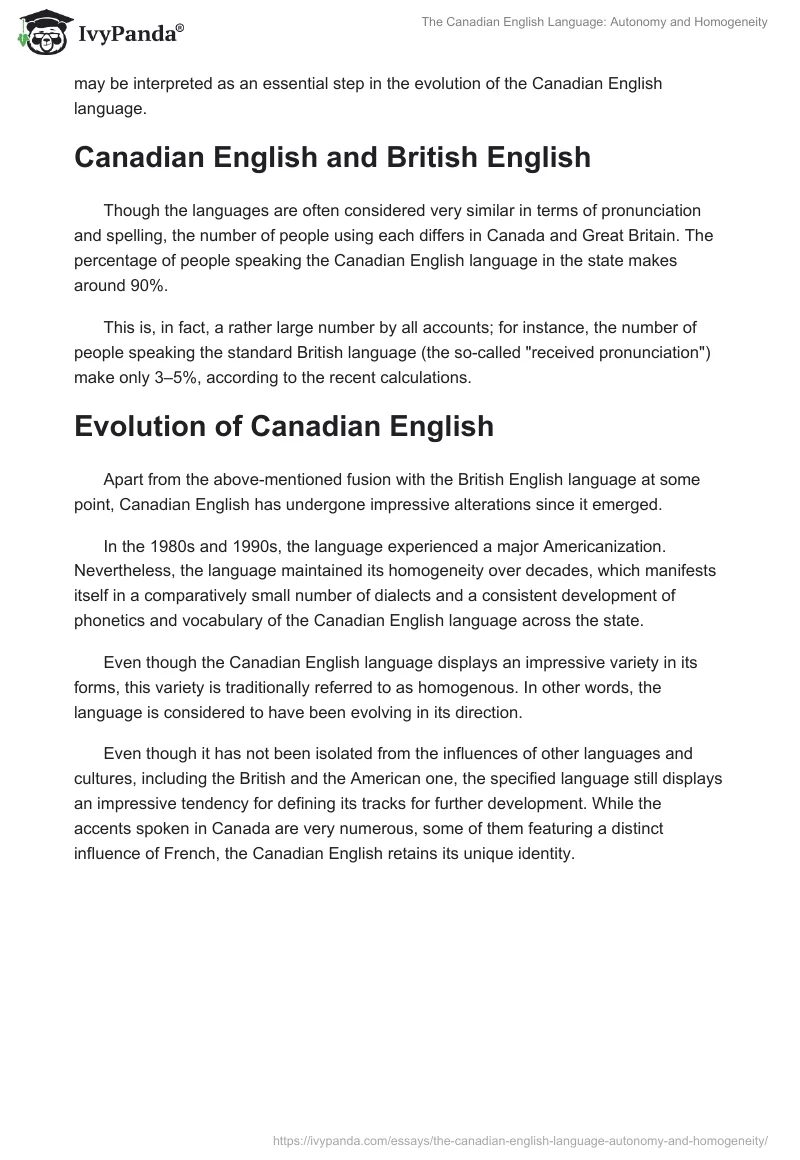 IvyPanda®

The Canadian English Language: Autonomy and Homogeneity

may be interpreted as an essential step in the evolution of the Canadian English language.

Canadian English and British English

Though the languages are often considered very similar in terms of pronunciation and spelling, the number of people using each differs in Canada and Great Britain. The percentage of people speaking the Canadian English language in the state makes around 90%.

This is, in fact, a rather large number by all accounts; for instance, the number of people speaking the standard British language (the so-called "received pronunciation") make only 3–5%, according to the recent calculations.

Evolution of Canadian English

Apart from the above-mentioned fusion with the British English language at some point, Canadian English has undergone impressive alterations since it emerged.

In the 1980s and 1990s, the language experienced a major Americanization. Nevertheless, the language maintained its homogeneity over decades, which manifests itself in a comparatively small number of dialects and a consistent development of phonetics and vocabulary of the Canadian English language across the state.

Even though the Canadian English language displays an impressive variety in its forms, this variety is traditionally referred to as homogenous. In other words, the language is considered to have been evolving in its direction.

Even though it has not been isolated from the influences of other languages and cultures, including the British and the American one, the specified language still displays an impressive tendency for defining its tracks for further development. While the accents spoken in Canada are very numerous, some of them featuring a distinct influence of French, the Canadian English retains its unique identity.

https://ivypanda.com/essays/the-canadian-english-language-autonomy-and-homogeneity/